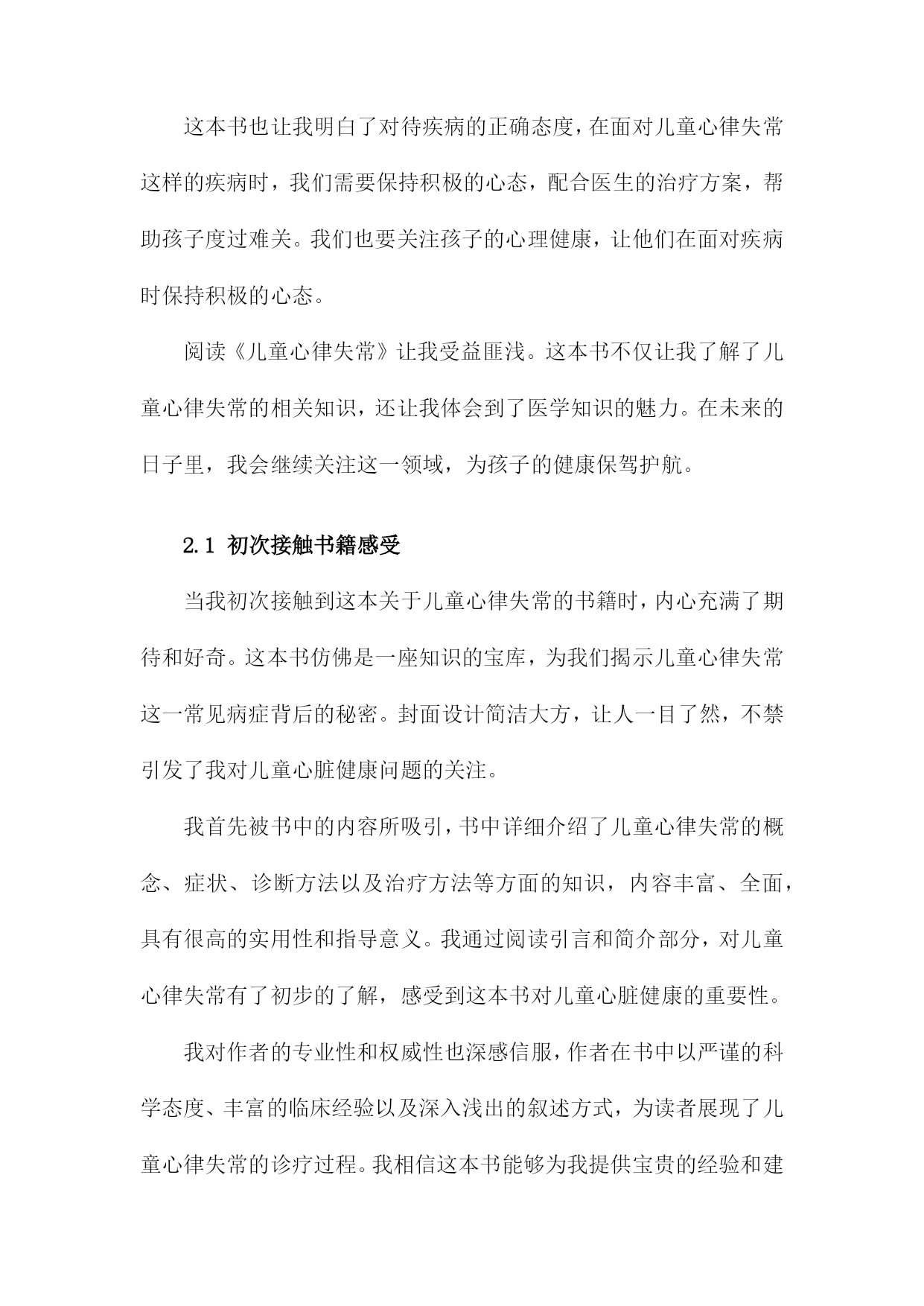 这本书也让我明白了对待疾病的正确态度，在面对儿童心律失常这样的疾病时，我们需要保持积极的心态，配合医生的治疗方案，帮助孩子度过难关。我们也要关注孩子的心理健康，让他们在面对疾病时保持积极的心态。

阅读《儿童心律失常》让我受益匪浅。这本书不仅让我了解了儿童心律失常的相关知识，还让我体会到了医学知识的魅力。在未来的日子里，我会继续关注这一领域，为孩子的健康保驾护航。

2.1 初次接触书籍感受

当我初次接触到这本关于儿童心律失常的书籍时，内心充满了期待和好奇。这本书仿佛是一座知识的宝库，为我们揭示儿童心律失常这一常见病症背后的秘密。封面设计简洁大方，让人一目了然，不禁引发了我对儿童心脏健康问题的关注。

我首先被书中的内容所吸引，书中详细介绍了儿童心律失常的概念、症状、诊断方法以及治疗方法等方面的知识，内容丰富、全面，具有很高的实用性和指导意义。我通过阅读引言和简介部分，对儿童心律失常有了初步的了解，感受到这本书对儿童心脏健康的重要性。

我对作者的专业性和权威性也深感信服，作者在书中以严谨的科学态度、丰富的临床经验以及深入浅出的叙述方式，为读者展现了儿童心律失常的诊疗过程。我相信这本书能够为我提供宝贵的经验和建